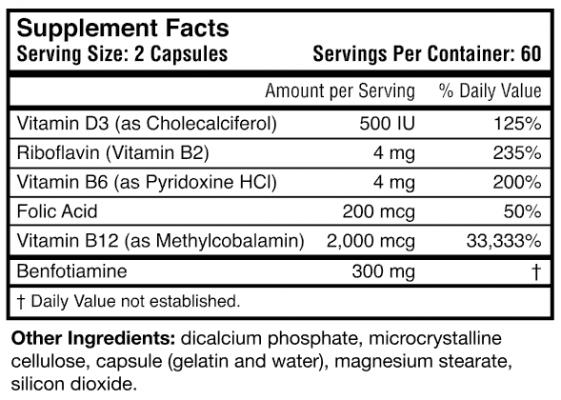 Supplement Facts
Serving Size: 2 Capsules Servings Per Container: 60

| | Amount per Serving | % Daily Value |
|---|---|---|
| Vitamin D3 (as Cholecalciferol) | 500 IU | 125% |
| Riboflavin (Vitamin B2) | 4 mg | 235% |
| Vitamin B6 (as Pyridoxine HCl) | 4 mg | 200% |
| Folic Acid | 200 mcg | 50% |
| Vitamin B12 (as Methylcobalamin) | 2,000 mcg | 33,333% |
| Benfotiamine | 300 mg | † |

† Daily Value not established.

Other Ingredients: dicalcium phosphate, microcrystalline cellulose, capsule (gelatin and water), magnesium stearate, silicon dioxide.